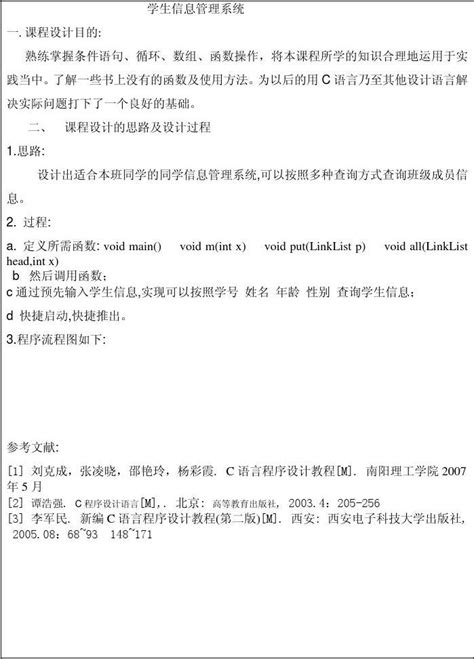 学生信息管理系统

一. 课程设计目的:

熟练掌握条件语句、循环、数组、函数操作，将本课程所学的知识合理地运用于实践当中。了解一些书上没有的函数及使用方法。为以后的用 C 语言乃至其他设计语言解决实际问题打下了一个良好的基础。

二、 课程设计的思路及设计过程

1.思路:

设计出适合本班同学的同学信息管理系统,可以按照多种查询方式查询班级成员信息。

2. 过程:

a. 定义所需函数: void main() void m(int x) void put(LinkList p) void all(LinkList head,int x)

b 然后调用函数；

c 通过预先输入学生信息,实现可以按照学号 姓名 年龄 性别 查询学生信息；

d 快捷启动,快捷推出。

3.程序流程图如下:

参考文献:

[1] 刘克成，张凌晓，邵艳玲，杨彩霞. C 语言程序设计教程[M]. 南阳理工学院 2007 年 5 月

[2] 谭浩强. C 程序设计语言[M],. 北京: 高等教育出版社, 2003.4: 205-256

[3] 李军民. 新编 C 语言程序设计教程(第二版)[M]. 西安: 西安电子科技大学出版社, 2005.08: 68~93 148~171